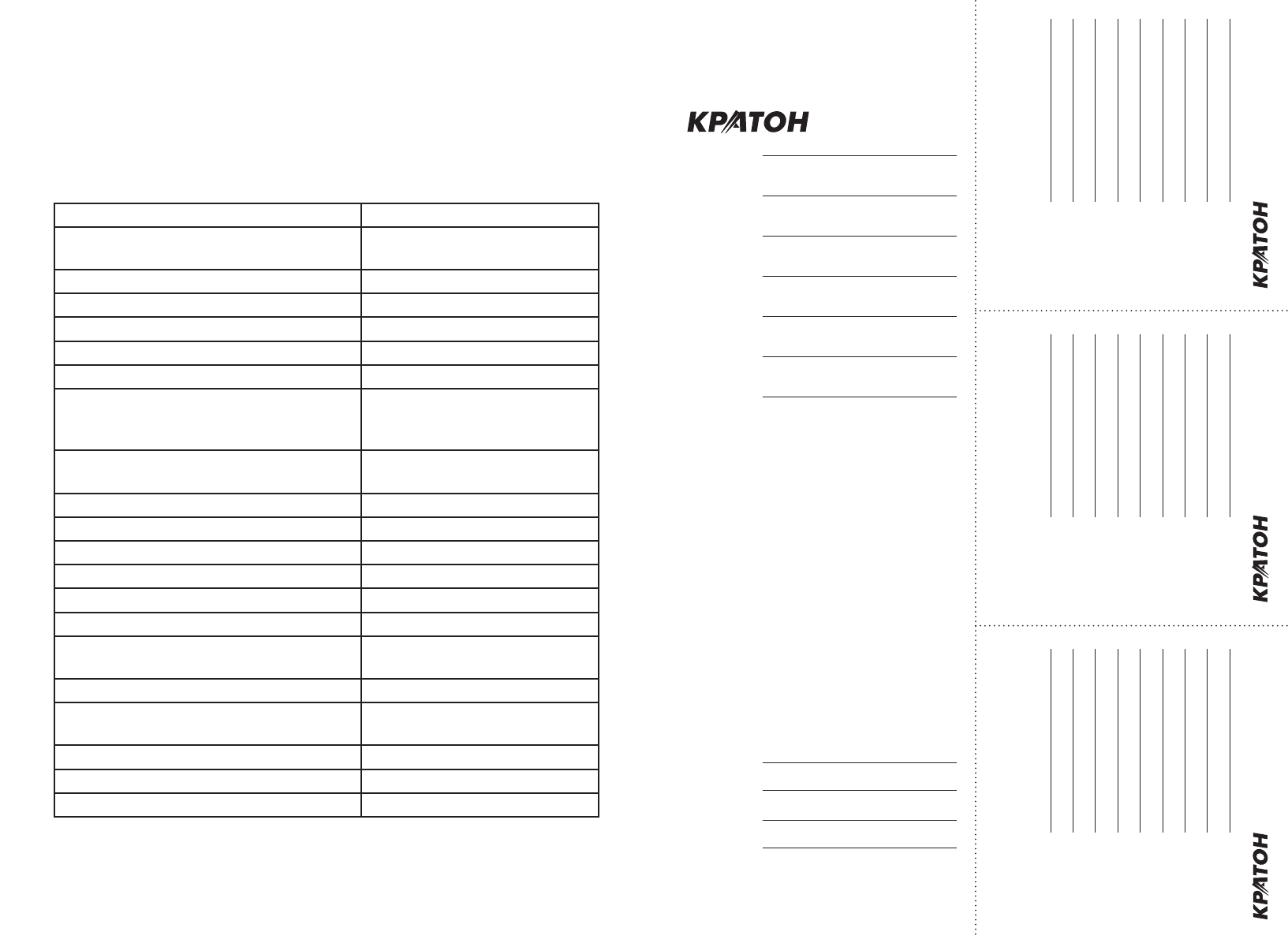 КРАТОН

КРАТОН

КРАТОН

КРАТОН